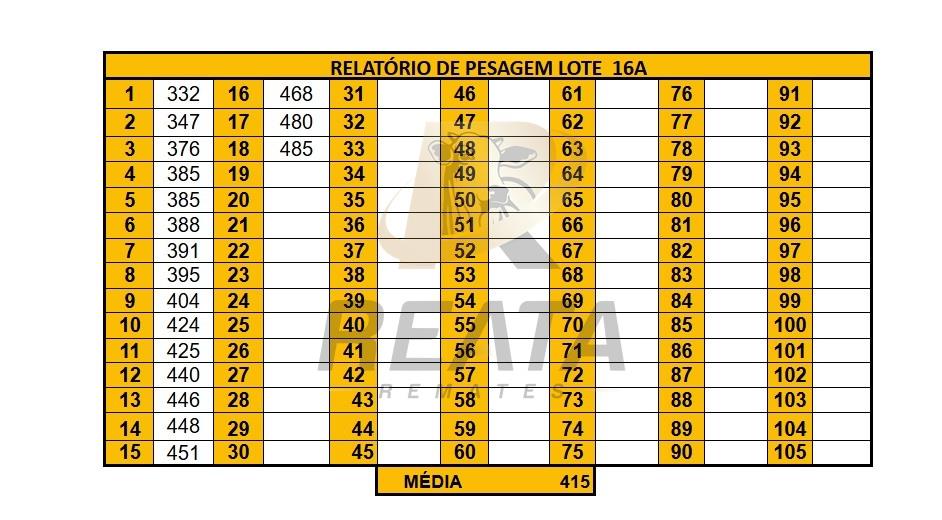 | RELATÓRIO DE PESAGEM LOTE 16A | | | | | | | | | | | | | |
|---|---|---|---|---|---|---|---|---|---|---|---|---|---|
| 1 | 332 | 16 | 468 | 31 | | 46 | | 61 | | 76 | | 91 | |
| 2 | 347 | 17 | 480 | 32 | | 47 | | 62 | | 77 | | 92 | |
| 3 | 376 | 18 | 485 | 33 | | 48 | | 63 | | 78 | | 93 | |
| 4 | 385 | 19 | | 34 | | 49 | | 64 | | 79 | | 94 | |
| 5 | 385 | 20 | | 35 | | 50 | | 65 | | 80 | | 95 | |
| 6 | 388 | 21 | | 36 | | 51 | | 66 | | 81 | | 96 | |
| 7 | 391 | 22 | | 37 | | 52 | | 67 | | 82 | | 97 | |
| 8 | 395 | 23 | | 38 | | 53 | | 68 | | 83 | | 98 | |
| 9 | 404 | 24 | | 39 | | 54 | | 69 | | 84 | | 99 | |
| 10 | 424 | 25 | | 40 | | 55 | | 70 | | 85 | | 100 | |
| 11 | 425 | 26 | | 41 | | 56 | | 71 | | 86 | | 101 | |
| 12 | 440 | 27 | | 42 | | 57 | | 72 | | 87 | | 102 | |
| 13 | 446 | 28 | | 43 | | 58 | | 73 | | 88 | | 103 | |
| 14 | 448 | 29 | | 44 | | 59 | | 74 | | 89 | | 104 | |
| 15 | 451 | 30 | | 45 | | 60 | | 75 | | 90 | | 105 | |

MÉDIA 415

REATA
REMATES